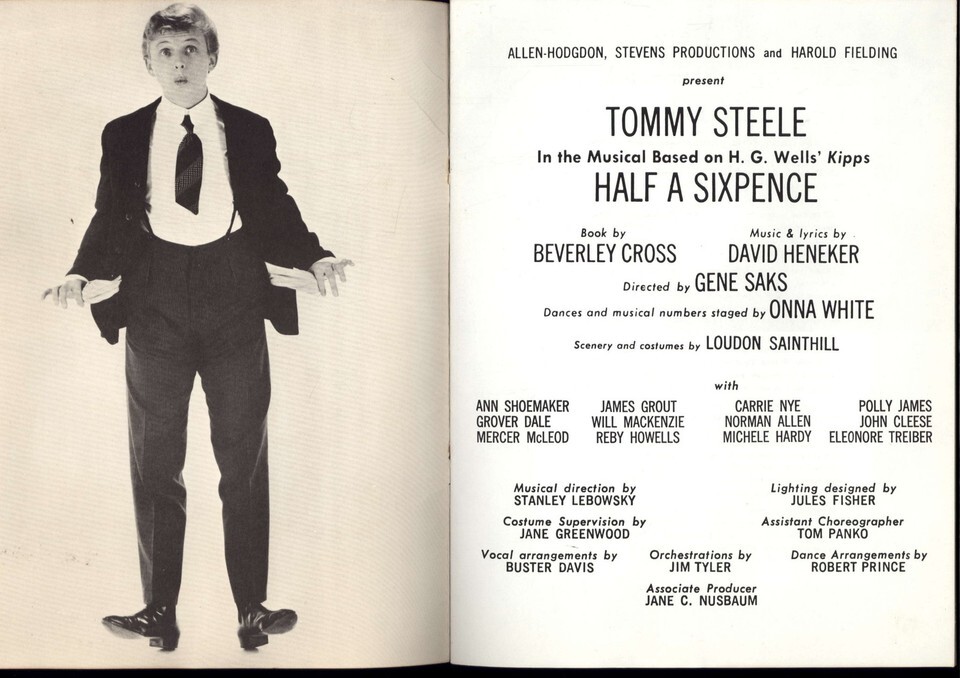 ALLEN-HODGDON, STEVENS PRODUCTIONS and HAROLD FIELDING

present

TOMMY STEELE

In the Musical Based on H. G. Wells' Kipps

HALF A SIXPENCE

Book by
BEVERLEY CROSS

Music & lyrics by
DAVID HENEKER

Directed by GENE SAKS

Dances and musical numbers staged by ONNA WHITE

Scenery and costumes by LOUDON SAINTHILL

with

ANN SHOEMAKER
GROVER DALE
MERCER McLEOD

JAMES GROUT
WILL MACKENZIE
REBY HOWELLS

CARRIE NYE
NORMAN ALLEN
MICHELE HARDY

POLLY JAMES
JOHN CLEESE
ELEONORE TREIBER

Musical direction by
STANLEY LEBOWSKY

Lighting designed by
JULES FISHER

Costume Supervision by
JANE GREENWOOD

Assistant Choreographer
TOM PANKO

Vocal arrangements by
BUSTER DAVIS

Orchestrations by
JIM TYLER

Dance Arrangements by
ROBERT PRINCE

Associate Producer
JANE C. NUSBAUM